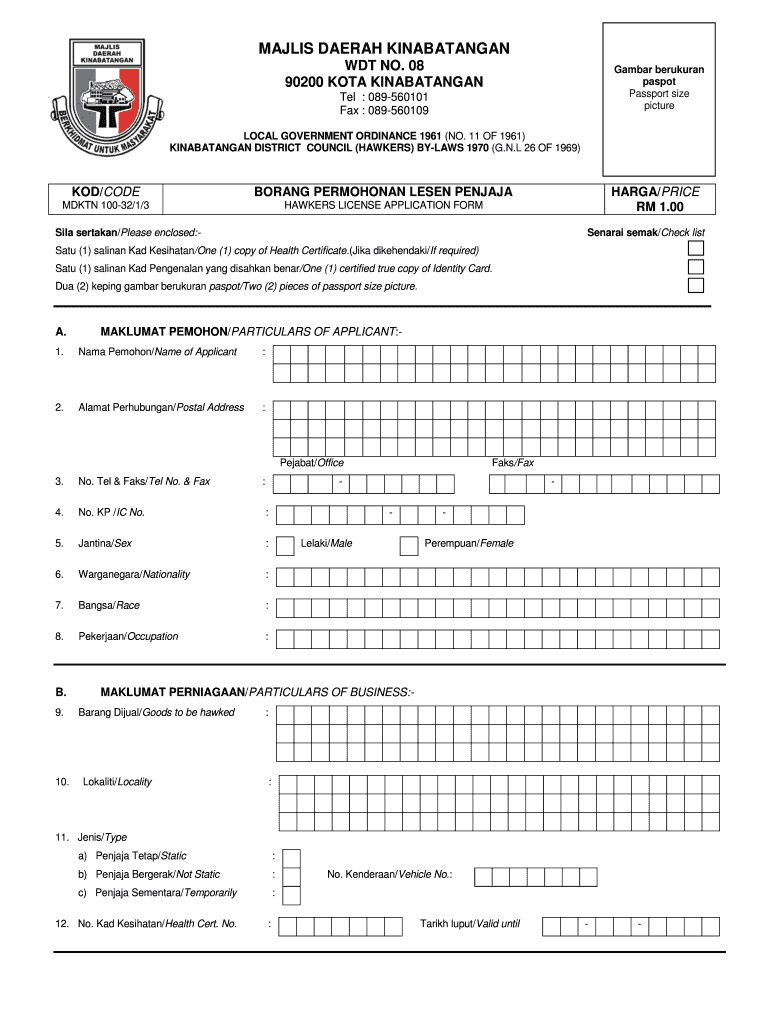 MAJLIS DAERAH KINABATANGAN

BERKHIDMAT UNTUK MASYARAKAT

MAJLIS DAERAH KINABATANGAN
WDT NO. 08
90200 KOTA KINABATANGAN
Tel : 089-560101
Fax : 089-560109

Gambar berukuran paspot
Passport size picture

LOCAL GOVERNMENT ORDINANCE 1961 (NO. 11 OF 1961)
KINABATANGAN DISTRICT COUNCIL (HAWKERS) BY-LAWS 1970 (G.N.L 26 OF 1969)

| KOD/CODE | BORANG PERMOHONAN LESEN PENJAJA | HARGA/PRICE |
|---|---|---|
| MDKTN 100-32/1/3 | HAWKERS LICENSE APPLICATION FORM | RM 1.00 |

Sila sertakan/Please enclosed:-
Senarai semak/Check list

Satu (1) salinan Kad Kesihatan/One (1) copy of Health Certificate.(Jika dikehendaki/If required)
Satu (1) salinan Kad Pengenalan yang disahkan benar/One (1) certified true copy of Identity Card.
Dua (2) keping gambar berukuran paspot/Two (2) pieces of passport size picture.

A. MAKLUMAT PEMOHON/PARTICULARS OF APPLICANT:-

1. Nama Pemohon/Name of Applicant :

2. Alamat Perhubungan/Postal Address :

Pejabat/Office
Faks/Fax

3. No. Tel & Faks/Tel No. & Fax : - -

4. No. KP /IC No. : - -

5. Jantina/Sex : Lelaki/Male Perempuan/Female

6. Warganegara/Nationality :

7. Bangsa/Race :

8. Pekerjaan/Occupation :

B. MAKLUMAT PERNIAGAAN/PARTICULARS OF BUSINESS:-

9. Barang Dijual/Goods to be hawked :

10. Lokaliti/Locality :

11. Jenis/Type
a) Penjaja Tetap/Static :
b) Penjaja Bergerak/Not Static : No. Kenderaan/Vehicle No.:
c) Penjaja Sementara/Temporarily :

12. No. Kad Kesihatan/Health Cert. No. : Tarikh luput/Valid until - -